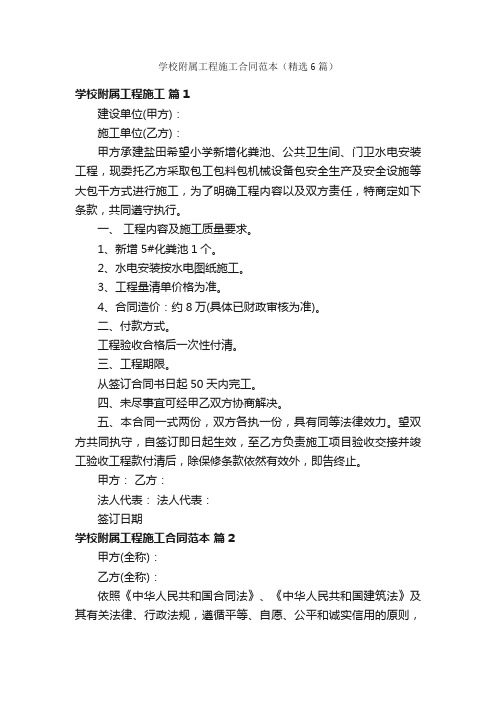 学校附属工程施工合同范本（精选6篇）

学校附属工程施工 篇1

建设单位(甲方)：

施工单位(乙方)：

甲方承建盐田希望小学新增化粪池、公共卫生间、门卫水电安装工程，现委托乙方采取包工包料包机械设备包安全生产及安全设施等大包干方式进行施工，为了明确工程内容以及双方责任，特商定如下条款，共同遵守执行。

一、 工程内容及施工质量要求。

1、新增5#化粪池1个。

2、水电安装按水电图纸施工。

3、工程量清单价格为准。

4、合同造价：约8万(具体已财政审核为准)。

二、付款方式。

工程验收合格后一次性付清。

三、工程期限。

从签订合同书日起50天内完工。

四、未尽事宜可经甲乙双方协商解决。

五、本合同一式两份，双方各执一份，具有同等法律效力。望双方共同执守，自签订即日起生效，至乙方负责施工项目验收交接并竣工验收工程款付清后，除保修条款依然有效外，即告终止。

甲方： 乙方：

法人代表： 法人代表：

签订日期

学校附属工程施工合同范本 篇2

甲方(全称)：

乙方(全称)：

依照《中华人民共和国合同法》、《中华人民共和国建筑法》及其有关法律、行政法规，遵循平等、自愿、公平和诚实信用的原则，